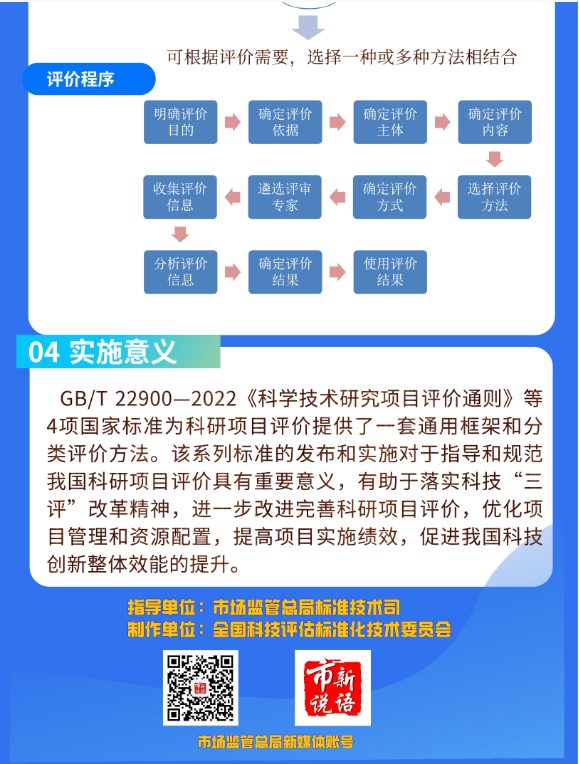 可根据评价需要，选择一种或多种方法相结合

评价程序

明确评价目的

确定评价依据

确定评价主体

确定评价内容

选择评价方法

确定评价方式

遴选评审专家

收集评价信息

分析评价信息

确定评价结果

使用评价结果

04 实施意义

GB/T 22900—2022《科学技术研究项目评价通则》等4项国家标准为科研项目评价提供了一套通用框架和分类评价方法。该系列标准的发布和实施对于指导和规范我国科研项目评价具有重要意义，有助于落实科技“三评”改革精神，进一步改进完善科研项目评价，优化项目管理和资源配置，提高项目实施绩效，促进我国科技创新整体效能的提升。

指导单位：市场监管总局标准技术司
制作单位：全国科技评估标准化技术委员会

市新说语

市场监管总局新媒体账号